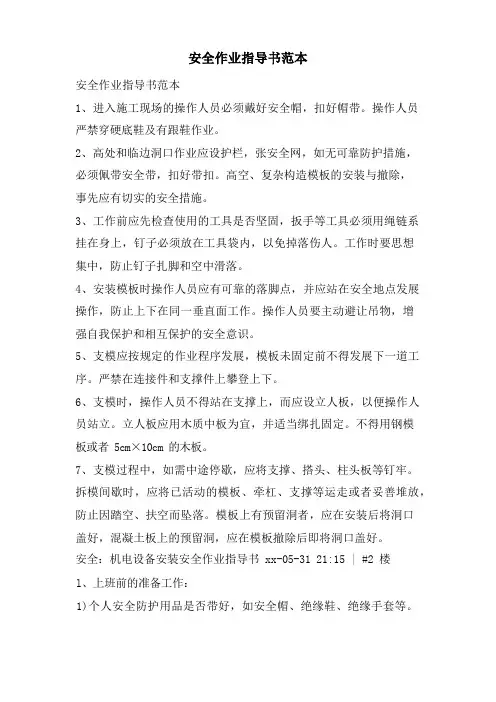 安全作业指导书范本

安全作业指导书范本

1、进入施工现场的操作人员必须戴好安全帽，扣好帽带。操作人员严禁穿硬底鞋及有跟鞋作业。

2、高处和临边洞口作业应设护栏，张安全网，如无可靠防护措施，必须佩带安全带，扣好带扣。高空、复杂构造模板的安装与撤除，事先应有切实的安全措施。

3、工作前应先检查使用的工具是否坚固，扳手等工具必须用绳链系挂在身上，钉子必须放在工具袋内，以免掉落伤人。工作时要思想集中，防止钉子扎脚和空中滑落。

4、安装模板时操作人员应有可靠的落脚点，并应站在安全地点发展操作，防止上下在同一垂直面工作。操作人员要主动避让吊物，增强自我保护和相互保护的安全意识。

5、支模应按规定的作业程序发展，模板未固定前不得发展下一道工序。严禁在连接件和支撑件上攀登上下。

6、支模时，操作人员不得站在支撑上，而应设立人板，以便操作人员站立。立人板应用木质中板为宜，并适当绑扎固定。不得用钢模板或者 5cm×10cm 的木板。

7、支模过程中，如需中途停歇，应将支撑、搭头、柱头板等钉牢。拆模间歇时，应将已活动的模板、牵杠、支撑等运走或者妥善堆放，防止因踏空、扶空而坠落。模板上有预留洞者，应在安装后将洞口盖好，混凝土板上的预留洞，应在模板撤除后即将洞口盖好。

安全：机电设备安装安全作业指导书 xx-05-31 21:15 | #2 楼

1、上班前的准备工作：

1)个人安全防护用品是否带好，如安全帽、绝缘鞋、绝缘手套等。